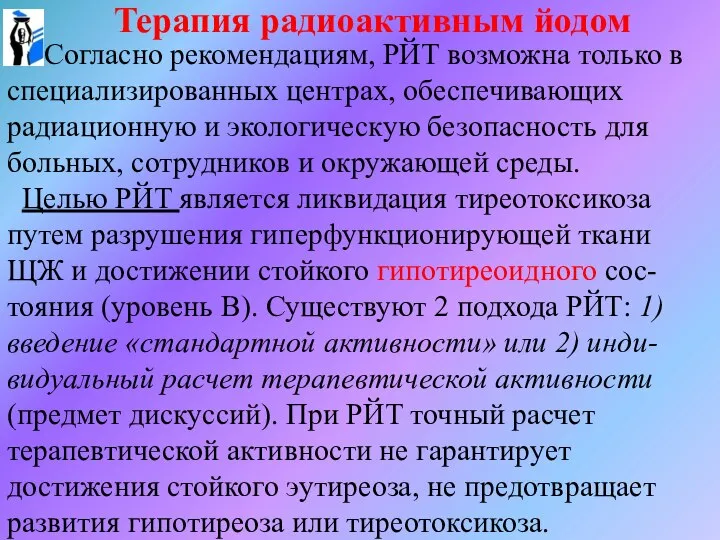 Терапия радиоактивным йодом

Согласно рекомендациям, РЙТ возможна только в специализированных центрах, обеспечивающих радиационную и экологическую безопасность для больных, сотрудников и окружающей среды.

Целью РЙТ является ликвидация тиреотоксикоза путем разрушения гиперфункционирующей ткани ЩЖ и достижении стойкого гипотиреоидного состояния (уровень В). Существуют 2 подхода РЙТ: 1) введение «стандартной активности» или 2) индивидуальный расчет терапевтической активности (предмет дискуссий). При РЙТ точный расчет терапевтической активности не гарантирует достижения стойкого эутиреоза, не предотвращает развития гипотиреоза или тиреотоксикоза.